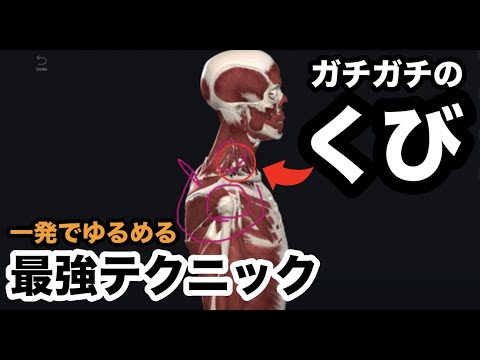 Undo

ガチガチの

くび

一発でゆるめる

最強テクニック